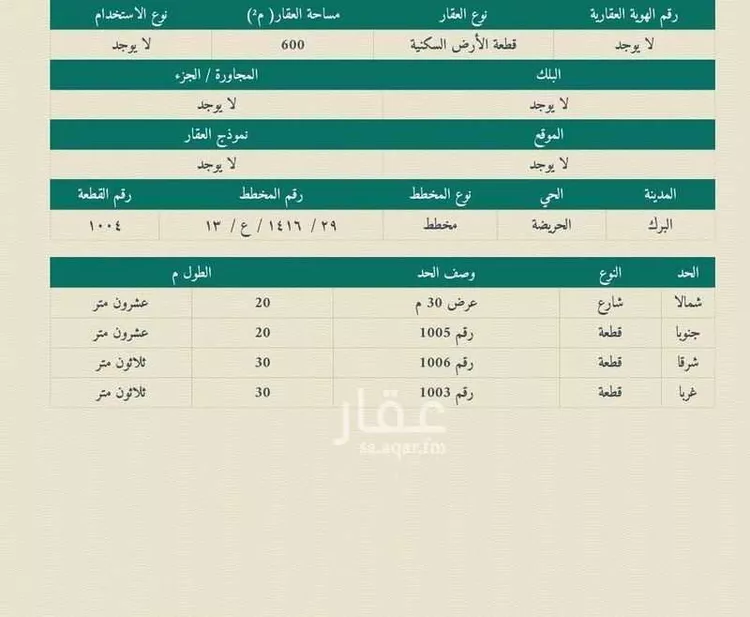 | رقم الهوية العقارية | نوع العقار | مساحة العقار( م²) | نوع الاستخدام |
|---|---|---|---|
| لا يوجد | قطعة الأرض السكنية | 600 | لا يوجد |

| البلك | المجاورة / الجزء |
|---|---|
| لا يوجد | لا يوجد |

| الموقع | نموذج العقار |
|---|---|
| لا يوجد | لا يوجد |

| المدينة | الحي | نوع المخطط | رقم المخطط | رقم القطعة |
|---|---|---|---|---|
| البرك | الحريضة | مخطط | ٢٩ / ١٤١٦ / ع / ١٣ | ١٠٠٤ |

| الحد | النوع | وصف الحد | الطول م | |
|---|---|---|---|---|
| شمالا | شارع | عرض 30 م | 20 | عشرون متر |
| جنوبا | قطعة | رقم 1005 | 20 | عشرون متر |
| شرقا | قطعة | رقم 1006 | 30 | ثلاثون متر |
| غربا | قطعة | رقم 1003 | 30 | ثلاثون متر |

عقار
sa.aqar.fm